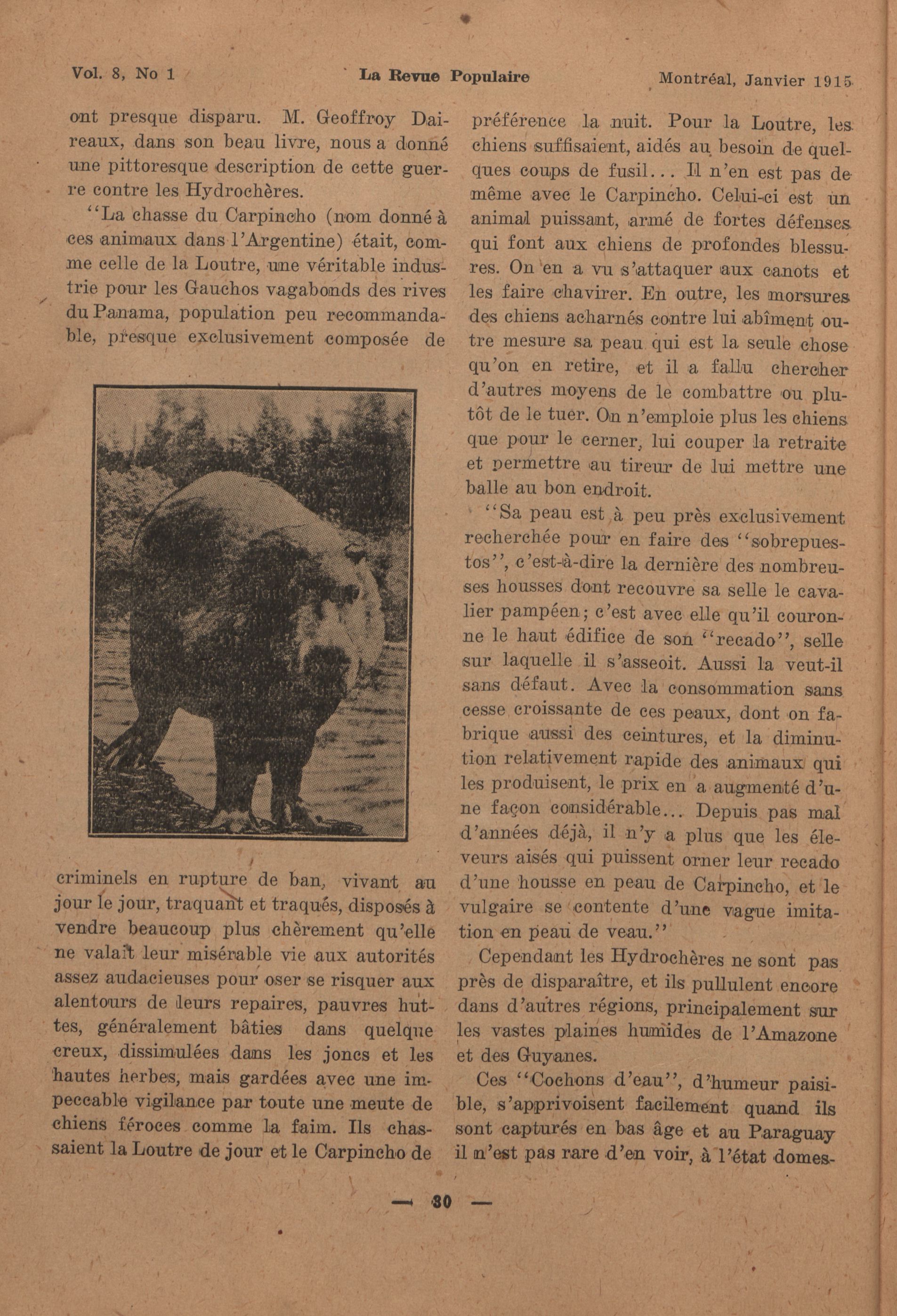 Vol. 8, No 1 La Revue Populaire Montréal, Janvier 1915

ont presque disparu. M. Geoffroy Daireaux, dans son beau livre, nous a donné une pittoresque description de cette guerre contre les Hydrochères.

"La chasse du Carpincho (nom donné à ces animaux dans l'Argentine) était, comme celle de la Loutre, une véritable industrie pour les Gauchos vagabonds des rives du Panama, population peu recommandable, presque exclusivement composée de criminels en rupture de ban, vivant au jour le jour, traquant et traqués, disposés à vendre beaucoup plus chèrement qu'elle ne valait leur misérable vie aux autorités assez audacieuses pour oser se risquer aux alentours de leurs repaires, pauvres huttes, généralement bâties dans quelque creux, dissimulées dans les joncs et les hautes herbes, mais gardées avec une impeccable vigilance par toute une meute de chiens féroces comme la faim. Ils chassaient la Loutre de jour et le Carpincho de préférence la nuit. Pour la Loutre, les chiens suffisaient, aidés au besoin de quelques coups de fusil... Il n'en est pas de même avec le Carpincho. Celui-ci est un animal puissant, armé de fortes défenses qui font aux chiens de profondes blessures. On en a vu s'attaquer aux canots et les faire chavirer. En outre, les morsures des chiens acharnés contre lui abîment outre mesure sa peau qui est la seule chose qu'on en retire, et il a fallu chercher d'autres moyens de le combattre ou plutôt de le tuer. On n'emploie plus les chiens que pour le cerner, lui couper la retraite et permettre au tireur de lui mettre une balle au bon endroit.

"Sa peau est à peu près exclusivement recherchée pour en faire des "sobrepuestos", c'est-à-dire la dernière des nombreuses housses dont recouvre sa selle le cavalier pampéen; c'est avec elle qu'il couronne le haut édifice de son "recado", selle sur laquelle il s'asseoit. Aussi la veut-il sans défaut. Avec la consommation sans cesse croissante de ces peaux, dont on fabrique aussi des ceintures, et la diminution relativement rapide des animaux qui les produisent, le prix en a augmenté d'une façon considérable... Depuis pas mal d'années déjà, il n'y a plus que les éleveurs aisés qui puissent orner leur recado d'une housse en peau de Carpincho, et le vulgaire se contente d'une vague imitation en peau de veau."

Cependant les Hydrochères ne sont pas près de disparaître, et ils pullulent encore dans d'autres régions, principalement sur les vastes plaines humides de l'Amazone et des Guyanes.

Ces "Cochons d'eau", d'humeur paisible, s'apprivoisent facilement quand ils sont capturés en bas âge et au Paraguay il n'est pas rare d'en voir, à l'état domes-

— 30 —